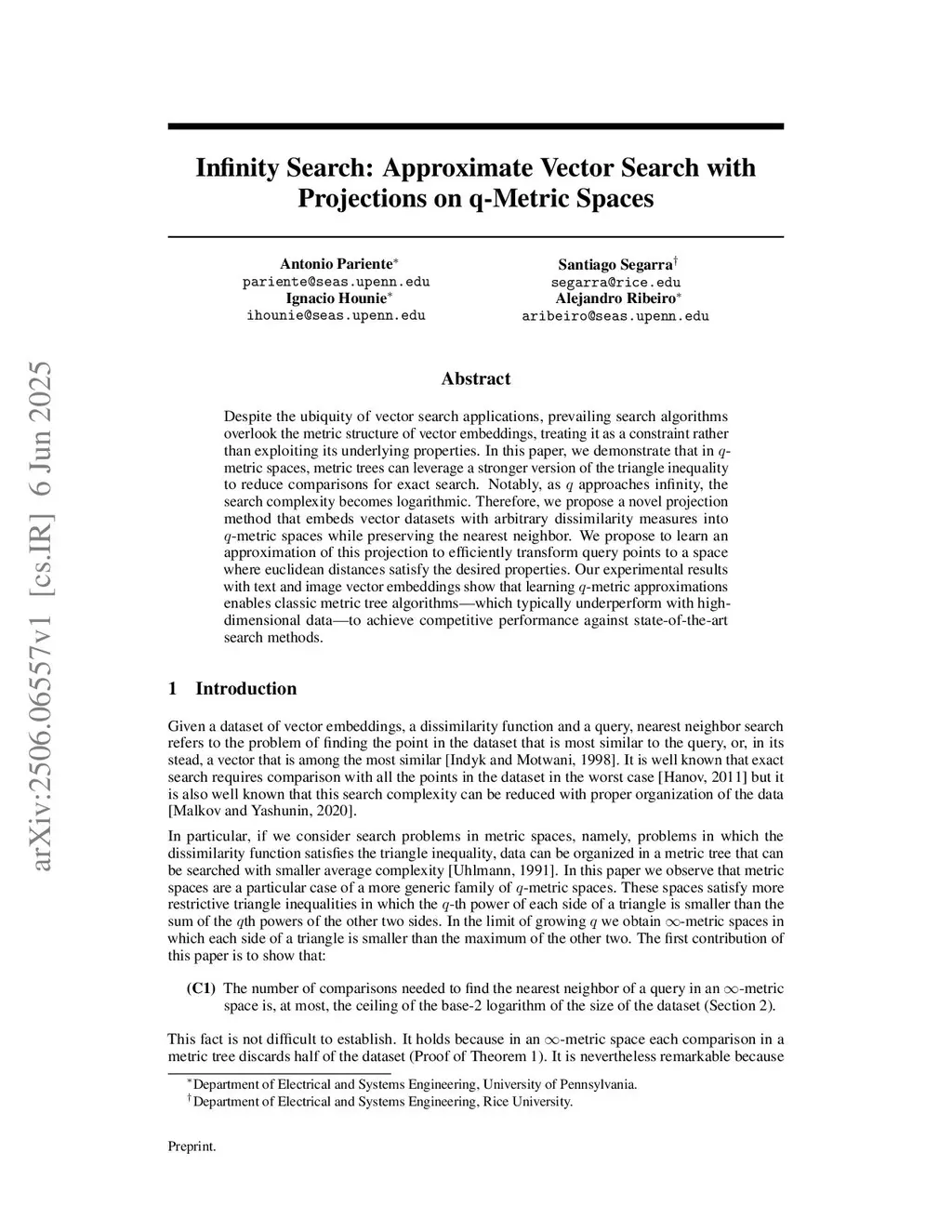 arXiv:2506.06557v1 [cs.IR] 6 Jun 2025

Infinity Search: Approximate Vector Search with Projections on q-Metric Spaces

Antonio Pariente$^*$
pariente@seas.upenn.edu
Ignacio Hounie$^*$
ihounie@seas.upenn.edu

Santiago Segarra$^\dagger$
segarra@rice.edu
Alejandro Ribeiro$^*$
aribeiro@seas.upenn.edu

Abstract

Despite the ubiquity of vector search applications, prevailing search algorithms overlook the metric structure of vector embeddings, treating it as a constraint rather than exploiting its underlying properties. In this paper, we demonstrate that in $q$-metric spaces, metric trees can leverage a stronger version of the triangle inequality to reduce comparisons for exact search. Notably, as $q$ approaches infinity, the search complexity becomes logarithmic. Therefore, we propose a novel projection method that embeds vector datasets with arbitrary dissimilarity measures into $q$-metric spaces while preserving the nearest neighbor. We propose to learn an approximation of this projection to efficiently transform query points to a space where euclidean distances satisfy the desired properties. Our experimental results with text and image vector embeddings show that learning $q$-metric approximations enables classic metric tree algorithms—which typically underperform with high-dimensional data—to achieve competitive performance against state-of-the-art search methods.

1 Introduction

Given a dataset of vector embeddings, a dissimilarity function and a query, nearest neighbor search refers to the problem of finding the point in the dataset that is most similar to the query, or, in its stead, a vector that is among the most similar [Indyk and Motwani, 1998]. It is well known that exact search requires comparison with all the points in the dataset in the worst case [Hanov, 2011] but it is also well known that this search complexity can be reduced with proper organization of the data [Malkov and Yashunin, 2020].

In particular, if we consider search problems in metric spaces, namely, problems in which the dissimilarity function satisfies the triangle inequality, data can be organized in a metric tree that can be searched with smaller average complexity [Uhlmann, 1991]. In this paper we observe that metric spaces are a particular case of a more generic family of $q$-metric spaces. These spaces satisfy more restrictive triangle inequalities in which the $q$-th power of each side of a triangle is smaller than the sum of the $q$th powers of the other two sides. In the limit of growing $q$ we obtain $\infty$-metric spaces in which each side of a triangle is smaller than the maximum of the other two. The first contribution of this paper is to show that:

(C1) The number of comparisons needed to find the nearest neighbor of a query in an $\infty$-metric space is, at most, the ceiling of the base-2 logarithm of the size of the dataset (Section 2).

This fact is not difficult to establish. It holds because in an $\infty$-metric space each comparison in a metric tree discards half of the dataset (Proof of Theorem 1). It is nevertheless remarkable because

$^*$Department of Electrical and Systems Engineering, University of Pennsylvania.
$^\dagger$Department of Electrical and Systems Engineering, Rice University.

Preprint.